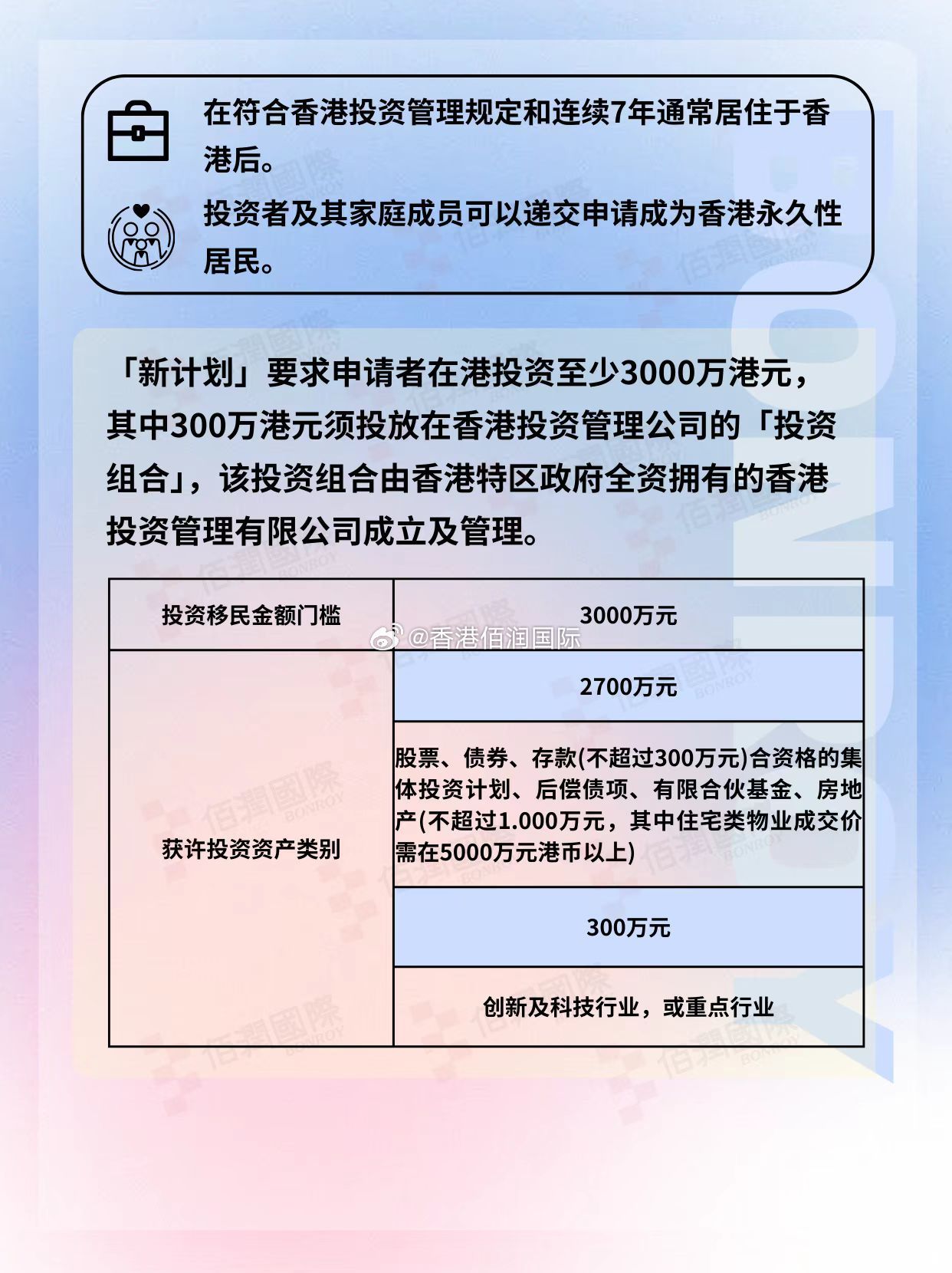 在符合香港投资管理规定和连续7年通常居住于香港后。

投资者及其家庭成员可以递交申请成为香港永久性居民。

「新计划」要求申请者在港投资至少3000万港元，其中300万港元须投放在香港投资管理公司的「投资组合」，该投资组合由香港特区政府全资拥有的香港投资管理有限公司成立及管理。

| 投资移民金额门槛 | 3000万元 |
|---|---|
| 获许投资资产类别 | 2700万元 |
| | 股票、债券、存款(不超过300万元)合资格的集体投资计划、后偿债项、有限合伙基金、房地产(不超过1.000万元，其中住宅类物业成交价需在5000万元港币以上) |
| | 300万元 |
| | 创新及科技行业，或重点行业 |

@香港佰润国际

佰潤國際 BONROY